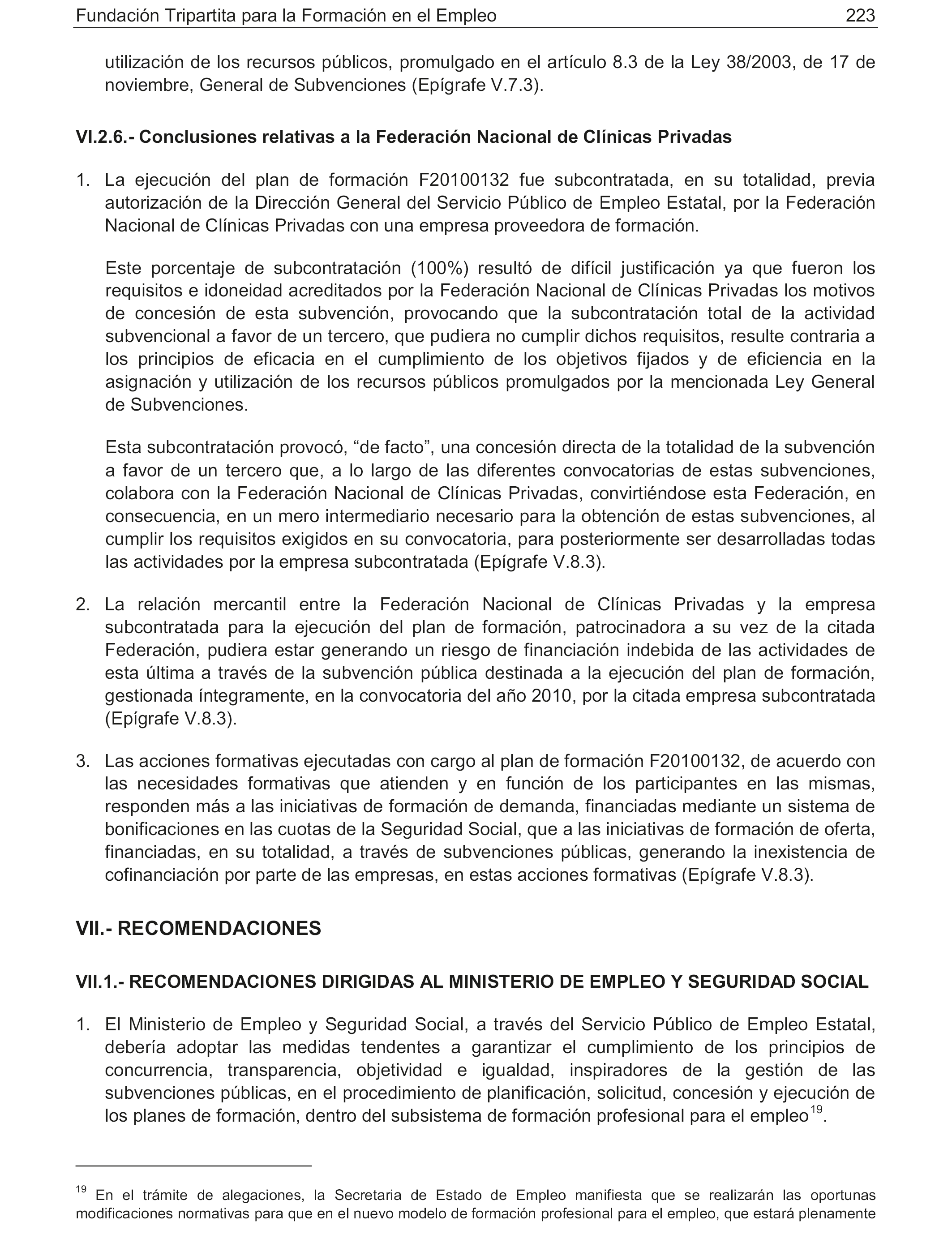 Fundación Tripartita para la Formación en el Empleo 223

utilización de los recursos públicos, promulgado en el artículo 8.3 de la Ley 38/2003, de 17 de noviembre, General de Subvenciones (Epígrafe V.7.3).

VI.2.6.- Conclusiones relativas a la Federación Nacional de Clínicas Privadas

1. La ejecución del plan de formación F20100132 fue subcontratada, en su totalidad, previa autorización de la Dirección General del Servicio Público de Empleo Estatal, por la Federación Nacional de Clínicas Privadas con una empresa proveedora de formación.

Este porcentaje de subcontratación (100%) resultó de difícil justificación ya que fueron los requisitos e idoneidad acreditados por la Federación Nacional de Clínicas Privadas los motivos de concesión de esta subvención, provocando que la subcontratación total de la actividad subvencional a favor de un tercero, que pudiera no cumplir dichos requisitos, resulte contraria a los principios de eficacia en el cumplimiento de los objetivos fijados y de eficiencia en la asignación y utilización de los recursos públicos promulgados por la mencionada Ley General de Subvenciones.

Esta subcontratación provocó, “de facto”, una concesión directa de la totalidad de la subvención a favor de un tercero que, a lo largo de las diferentes convocatorias de estas subvenciones, colabora con la Federación Nacional de Clínicas Privadas, convirtiéndose esta Federación, en consecuencia, en un mero intermediario necesario para la obtención de estas subvenciones, al cumplir los requisitos exigidos en su convocatoria, para posteriormente ser desarrolladas todas las actividades por la empresa subcontratada (Epígrafe V.8.3).

2. La relación mercantil entre la Federación Nacional de Clínicas Privadas y la empresa subcontratada para la ejecución del plan de formación, patrocinadora a su vez de la citada Federación, pudiera estar generando un riesgo de financiación indebida de las actividades de esta última a través de la subvención pública destinada a la ejecución del plan de formación, gestionada íntegramente, en la convocatoria del año 2010, por la citada empresa subcontratada (Epígrafe V.8.3).

3. Las acciones formativas ejecutadas con cargo al plan de formación F20100132, de acuerdo con las necesidades formativas que atienden y en función de los participantes en las mismas, responden más a las iniciativas de formación de demanda, financiadas mediante un sistema de bonificaciones en las cuotas de la Seguridad Social, que a las iniciativas de formación de oferta, financiadas, en su totalidad, a través de subvenciones públicas, generando la inexistencia de cofinanciación por parte de las empresas, en estas acciones formativas (Epígrafe V.8.3).

VII.- RECOMENDACIONES

VII.1.- RECOMENDACIONES DIRIGIDAS AL MINISTERIO DE EMPLEO Y SEGURIDAD SOCIAL

1. El Ministerio de Empleo y Seguridad Social, a través del Servicio Público de Empleo Estatal, debería adoptar las medidas tendentes a garantizar el cumplimiento de los principios de concurrencia, transparencia, objetividad e igualdad, inspiradores de la gestión de las subvenciones públicas, en el procedimiento de planificación, solicitud, concesión y ejecución de los planes de formación, dentro del subsistema de formación profesional para el empleo$^{19}$.

$^{19}$ En el trámite de alegaciones, la Secretaria de Estado de Empleo manifiesta que se realizarán las oportunas modificaciones normativas para que en el nuevo modelo de formación profesional para el empleo, que estará plenamente